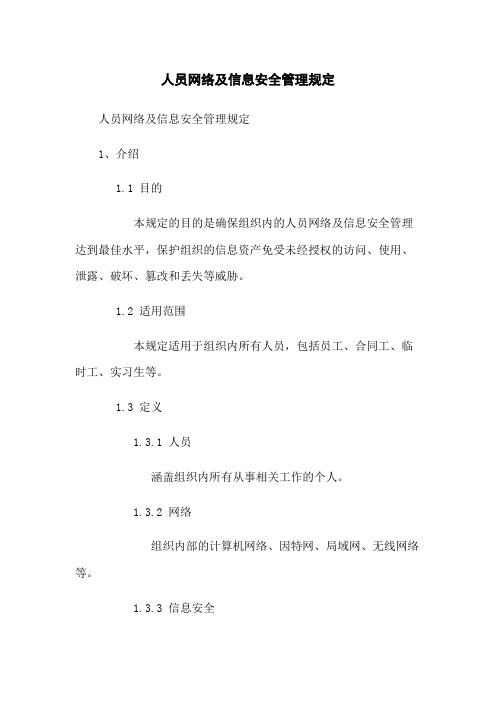 人员网络及信息安全管理规定

人员网络及信息安全管理规定

1、介绍

1.1 目的

本规定的目的是确保组织内的人员网络及信息安全管理达到最佳水平，保护组织的信息资产免受未经授权的访问、使用、泄露、破坏、篡改和丢失等威胁。

1.2 适用范围

本规定适用于组织内所有人员，包括员工、合同工、临时工、实习生等。

1.3 定义

1.3.1 人员

涵盖组织内所有从事相关工作的个人。

1.3.2 网络

组织内部的计算机网络、因特网、局域网、无线网络等。

1.3.3 信息安全